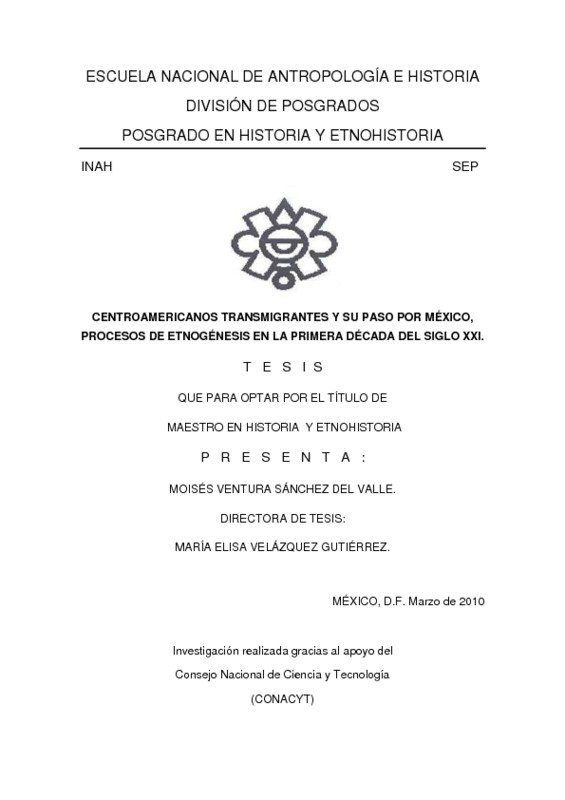 ESCUELA NACIONAL DE ANTROPOLOGÍA E HISTORIA

DIVISIÓN DE POSGRADOS

POSGRADO EN HISTORIA Y ETNOHISTORIA

INAH

SEP

CENTROAMERICANOS TRANSMIGRANTES Y SU PASO POR MÉXICO, PROCESOS DE ETNOGÉNESIS EN LA PRIMERA DÉCADA DEL SIGLO XXI.

T E S I S

QUE PARA OPTAR POR EL TÍTULO DE

MAESTRO EN HISTORIA Y ETNOHISTORIA

P R E S E N T A :

MOISÉS VENTURA SÁNCHEZ DEL VALLE.

DIRECTORA DE TESIS:

MARÍA ELISA VELÁZQUEZ GUTIÉRREZ.

MÉXICO, D.F. Marzo de 2010

Investigación realizada gracias al apoyo del

Consejo Nacional de Ciencia y Tecnología

(CONACYT)